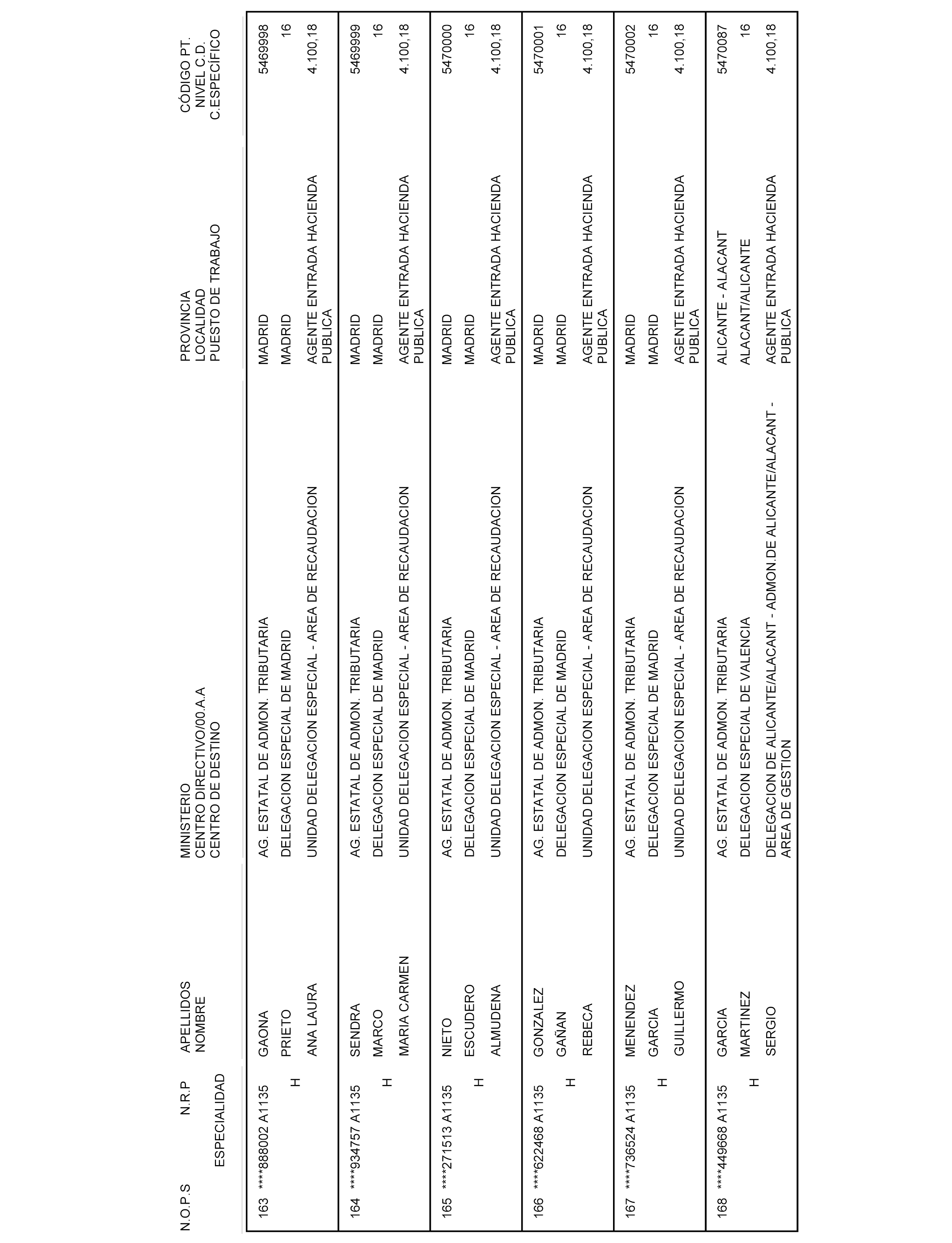 | N.O.P.S | N.R.P ESPECIALIDAD | APELLIDOS NOMBRE | MINISTERIO CENTRO DIRECTIVO/00.A.A CENTRO DE DESTINO | PROVINCIA LOCALIDAD PUESTO DE TRABAJO | CÓDIGO PT. NIVEL C.D. C.ESPECÍFICO |
|---|---|---|---|---|---|
| 163 | ****888002 A1135 H | GAONA PRIETO ANA LAURA | AG. ESTATAL DE ADMON. TRIBUTARIA DELEGACION ESPECIAL DE MADRID UNIDAD DELEGACION ESPECIAL - AREA DE RECAUDACION | MADRID MADRID AGENTE ENTRADA HACIENDA PUBLICA | 5469998 16 4.100,18 |
| 164 | ****934757 A1135 H | SENDRA MARCO MARIA CARMEN | AG. ESTATAL DE ADMON. TRIBUTARIA DELEGACION ESPECIAL DE MADRID UNIDAD DELEGACION ESPECIAL - AREA DE RECAUDACION | MADRID MADRID AGENTE ENTRADA HACIENDA PUBLICA | 5469999 16 4.100,18 |
| 165 | ****271513 A1135 H | NIETO ESCUDERO ALMUDENA | AG. ESTATAL DE ADMON. TRIBUTARIA DELEGACION ESPECIAL DE MADRID UNIDAD DELEGACION ESPECIAL - AREA DE RECAUDACION | MADRID MADRID AGENTE ENTRADA HACIENDA PUBLICA | 5470000 16 4.100,18 |
| 166 | ****622468 A1135 H | GONZALEZ GAÑAN REBECA | AG. ESTATAL DE ADMON. TRIBUTARIA DELEGACION ESPECIAL DE MADRID UNIDAD DELEGACION ESPECIAL - AREA DE RECAUDACION | MADRID MADRID AGENTE ENTRADA HACIENDA PUBLICA | 5470001 16 4.100,18 |
| 167 | ****736524 A1135 H | MENENDEZ GARCIA GUILLERMO | AG. ESTATAL DE ADMON. TRIBUTARIA DELEGACION ESPECIAL DE MADRID UNIDAD DELEGACION ESPECIAL - AREA DE RECAUDACION | MADRID MADRID AGENTE ENTRADA HACIENDA PUBLICA | 5470002 16 4.100,18 |
| 168 | ****449668 A1135 H | GARCIA MARTINEZ SERGIO | AG. ESTATAL DE ADMON. TRIBUTARIA DELEGACION ESPECIAL DE VALENCIA DELEGACION DE ALICANTE/ALACANT - ADMON.DE ALICANTE/ALACANT - AREA DE GESTION | ALICANTE - ALACANT ALACANT/ALICANTE AGENTE ENTRADA HACIENDA PUBLICA | 5470087 16 4.100,18 |